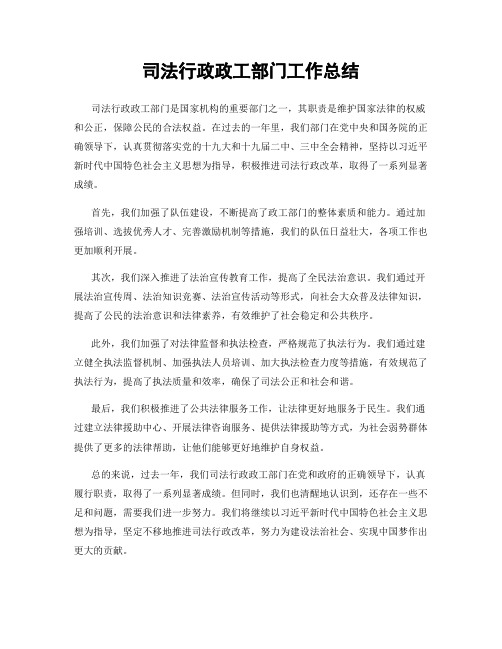 司法行政政工部门工作总结

司法行政政工部门是国家机构的重要部门之一，其职责是维护国家法律的权威和公正，保障公民的合法权益。在过去的一年里，我们部门在党中央和国务院的正确领导下，认真贯彻落实党的十九大和十九届二中、三中全会精神，坚持以习近平新时代中国特色社会主义思想为指导，积极推进司法行政改革，取得了一系列显著成绩。

首先，我们加强了队伍建设，不断提高了政工部门的整体素质和能力。通过加强培训、选拔优秀人才、完善激励机制等措施，我们的队伍日益壮大，各项工作也更加顺利开展。

其次，我们深入推进了法治宣传教育工作，提高了全民法治意识。我们通过开展法治宣传周、法治知识竞赛、法治宣传活动等形式，向社会大众普及法律知识，提高了公民的法治意识和法律素养，有效维护了社会稳定和公共秩序。

此外，我们加强了对法律监督和执法检查，严格规范了执法行为。我们通过建立健全执法监督机制、加强执法人员培训、加大执法检查力度等措施，有效规范了执法行为，提高了执法质量和效率，确保了司法公正和社会和谐。

最后，我们积极推进了公共法律服务工作，让法律更好地服务于民生。我们通过建立法律援助中心、开展法律咨询服务、提供法律援助等方式，为社会弱势群体提供了更多的法律帮助，让他们能够更好地维护自身权益。

总的来说，过去一年，我们司法行政政工部门在党和政府的正确领导下，认真履行职责，取得了一系列显著成绩。但同时，我们也清醒地认识到，还存在一些不足和问题，需要我们进一步努力。我们将继续以习近平新时代中国特色社会主义思想为指导，坚定不移地推进司法行政改革，努力为建设法治社会、实现中国梦作出更大的贡献。